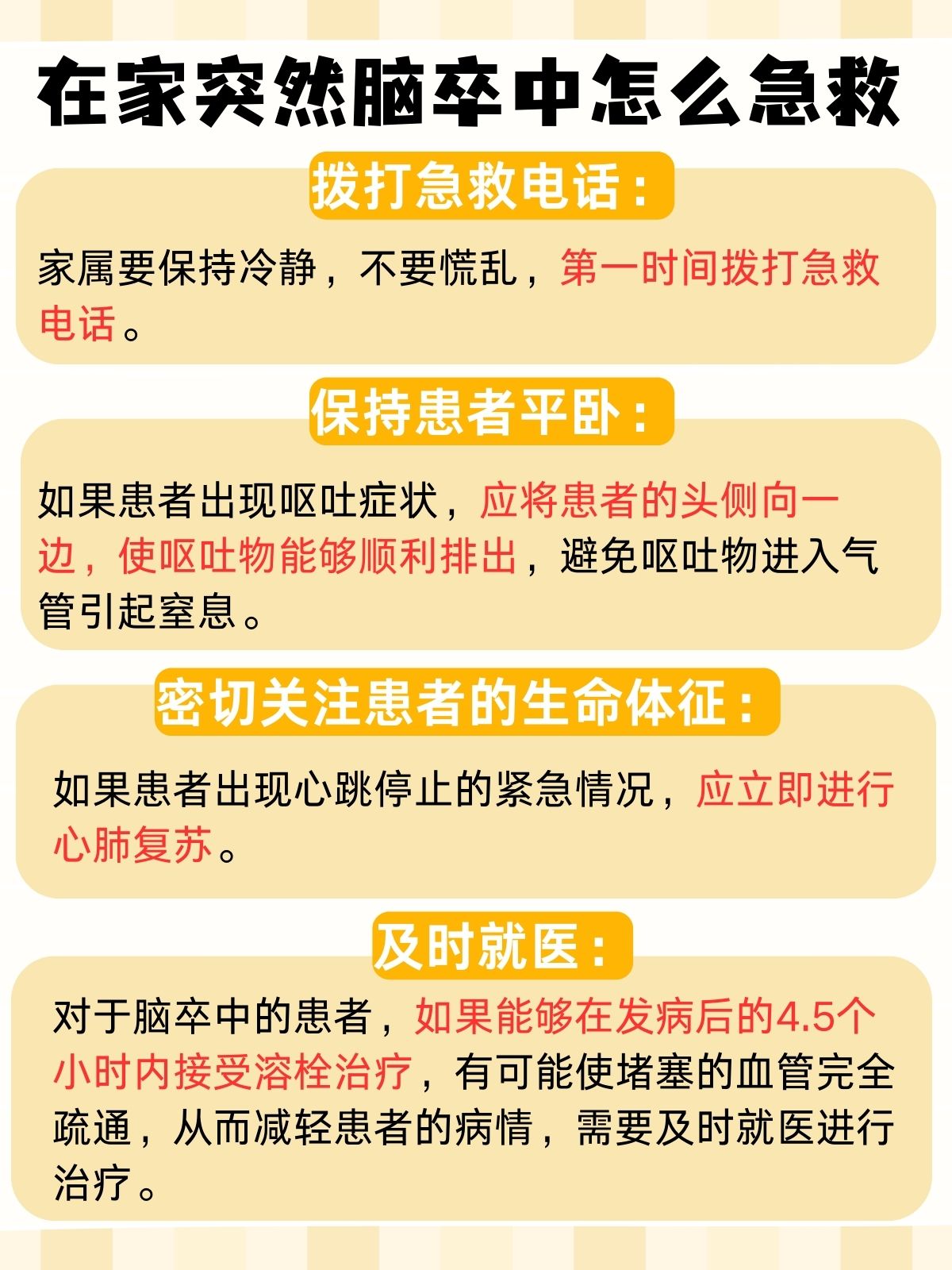 在家突然脑卒中怎么急救

拨打急救电话：

家属要保持冷静，不要慌乱，第一时间拨打急救电话。

保持患者平卧：

如果患者出现呕吐症状，应将患者的头侧向一边，使呕吐物能够顺利排出，避免呕吐物进入气管引起窒息。

密切关注患者的生命体征：

如果患者出现心跳停止的紧急情况，应立即进行心肺复苏。

及时就医：

对于脑卒中的患者，如果能够在发病后的4.5个小时内接受溶栓治疗，有可能使堵塞的血管完全疏通，从而减轻患者的病情，需要及时就医进行治疗。